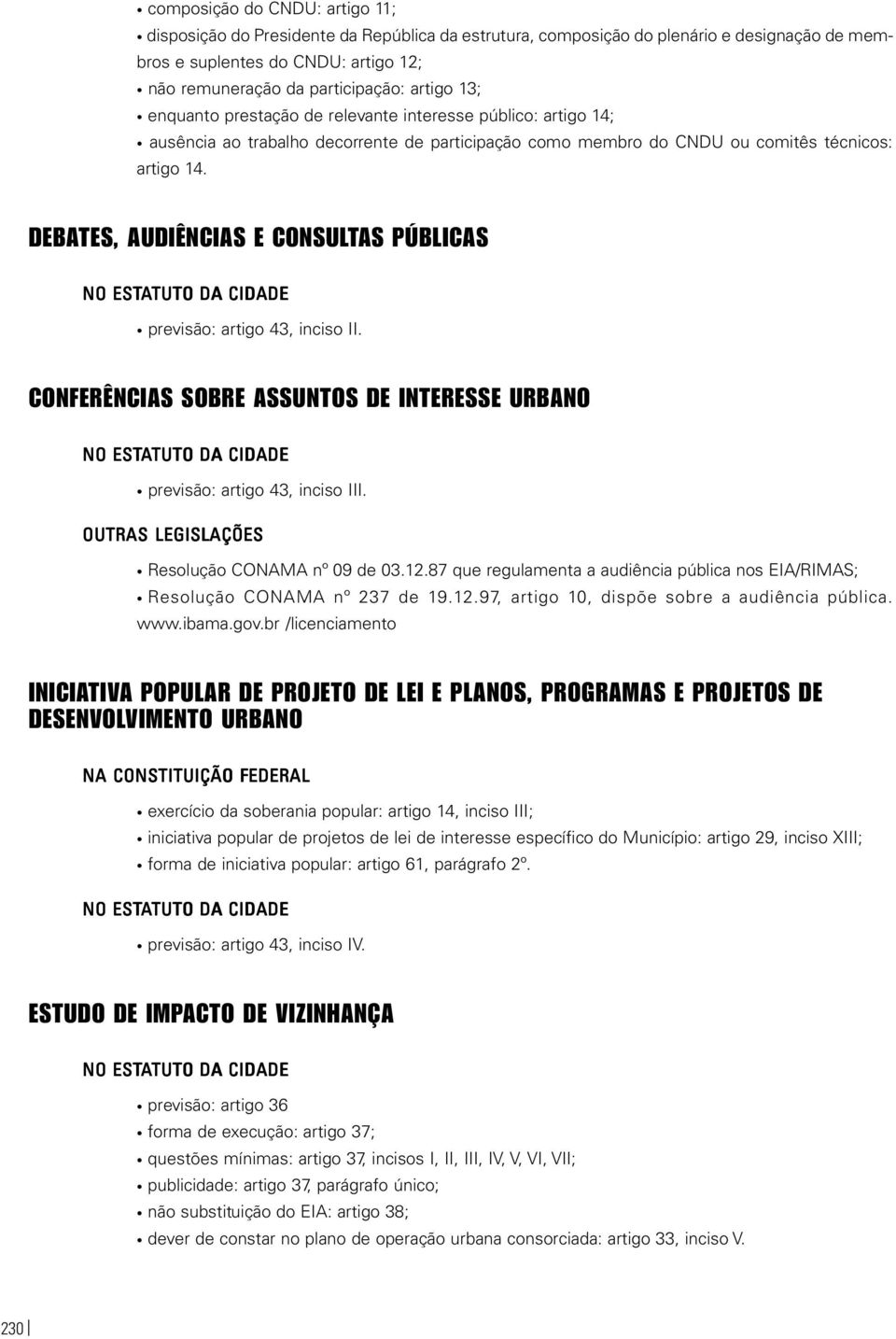 • composição do CNDU: artigo 11;
• disposição do Presidente da República da estrutura, composição do plenário e designação de membros e suplentes do CNDU: artigo 12;
• não remuneração da participação: artigo 13;
• enquanto prestação de relevante interesse público: artigo 14;
• ausência ao trabalho decorrente de participação como membro do CNDU ou comitês técnicos: artigo 14.

DEBATES, AUDIÊNCIAS E CONSULTAS PÚBLICAS

NO ESTATUTO DA CIDADE

• previsão: artigo 43, inciso II.

CONFERÊNCIAS SOBRE ASSUNTOS DE INTERESSE URBANO

NO ESTATUTO DA CIDADE

• previsão: artigo 43, inciso III.

OUTRAS LEGISLAÇÕES

• Resolução CONAMA nº 09 de 03.12.87 que regulamenta a audiência pública nos EIA/RIMAS;
• Resolução CONAMA nº 237 de 19.12.97, artigo 10, dispõe sobre a audiência pública. www.ibama.gov.br /licenciamento

INICIATIVA POPULAR DE PROJETO DE LEI E PLANOS, PROGRAMAS E PROJETOS DE DESENVOLVIMENTO URBANO

NA CONSTITUIÇÃO FEDERAL

• exercício da soberania popular: artigo 14, inciso III;
• iniciativa popular de projetos de lei de interesse específico do Município: artigo 29, inciso XIII;
• forma de iniciativa popular: artigo 61, parágrafo 2º.

NO ESTATUTO DA CIDADE

• previsão: artigo 43, inciso IV.

ESTUDO DE IMPACTO DE VIZINHANÇA

NO ESTATUTO DA CIDADE

• previsão: artigo 36
• forma de execução: artigo 37;
• questões mínimas: artigo 37, incisos I, II, III, IV, V, VI, VII;
• publicidade: artigo 37, parágrafo único;
• não substituição do EIA: artigo 38;
• dever de constar no plano de operação urbana consorciada: artigo 33, inciso V.

230